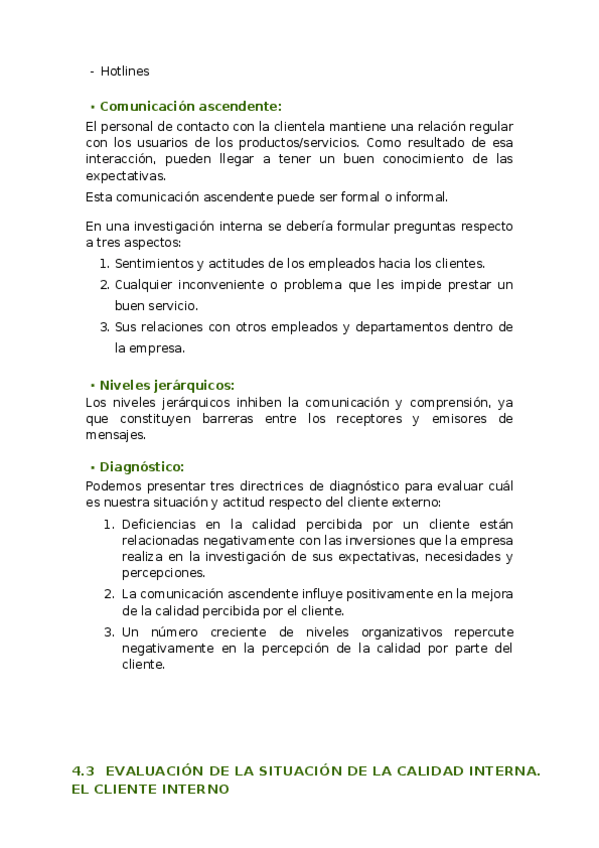 - Hotlines

• Comunicación ascendente:
El personal de contacto con la clientela mantiene una relación regular con los usuarios de los productos/servicios. Como resultado de esa interacción, pueden llegar a tener un buen conocimiento de las expectativas.
Esta comunicación ascendente puede ser formal o informal.

En una investigación interna se debería formular preguntas respecto a tres aspectos:
1. Sentimientos y actitudes de los empleados hacia los clientes.
2. Cualquier inconveniente o problema que les impide prestar un buen servicio.
3. Sus relaciones con otros empleados y departamentos dentro de la empresa.

• Niveles jerárquicos:
Los niveles jerárquicos inhiben la comunicación y comprensión, ya que constituyen barreras entre los receptores y emisores de mensajes.

• Diagnóstico:
Podemos presentar tres directrices de diagnóstico para evaluar cuál es nuestra situación y actitud respecto del cliente externo:
1. Deficiencias en la calidad percibida por un cliente están relacionadas negativamente con las inversiones que la empresa realiza en la investigación de sus expectativas, necesidades y percepciones.
2. La comunicación ascendente influye positivamente en la mejora de la calidad percibida por el cliente.
3. Un número creciente de niveles organizativos repercute negativamente en la percepción de la calidad por parte del cliente.

4.3 EVALUACIÓN DE LA SITUACIÓN DE LA CALIDAD INTERNA. EL CLIENTE INTERNO